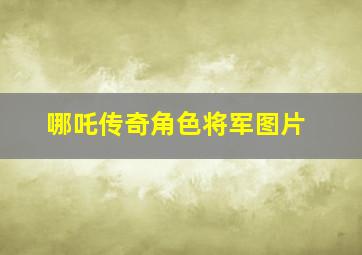 哪吒传奇角色将军图片